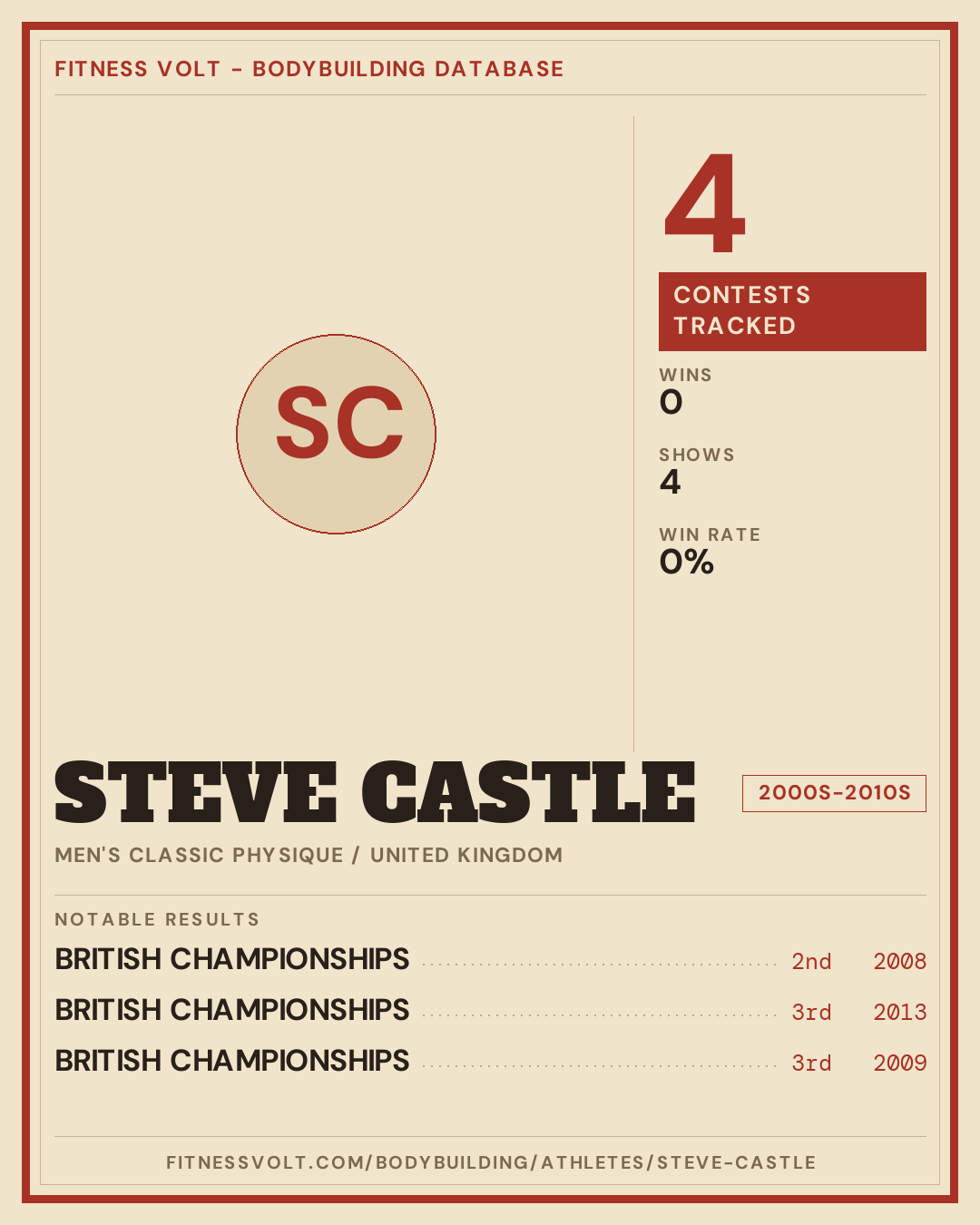 FITNESS VOLT - BODYBUILDING DATABASE

SC

4

CONTESTS TRACKED

WINS
0

SHOWS
4

WIN RATE
0%

STEVE CASTLE

2000S-2010S

MEN'S CLASSIC PHYSIQUE / UNITED KINGDOM

NOTABLE RESULTS

BRITISH CHAMPIONSHIPS 2nd 2008

BRITISH CHAMPIONSHIPS 3rd 2013

BRITISH CHAMPIONSHIPS 3rd 2009

FITNESSVOLT.COM/BODYBUILDING/ATHLETES/STEVE-CASTLE